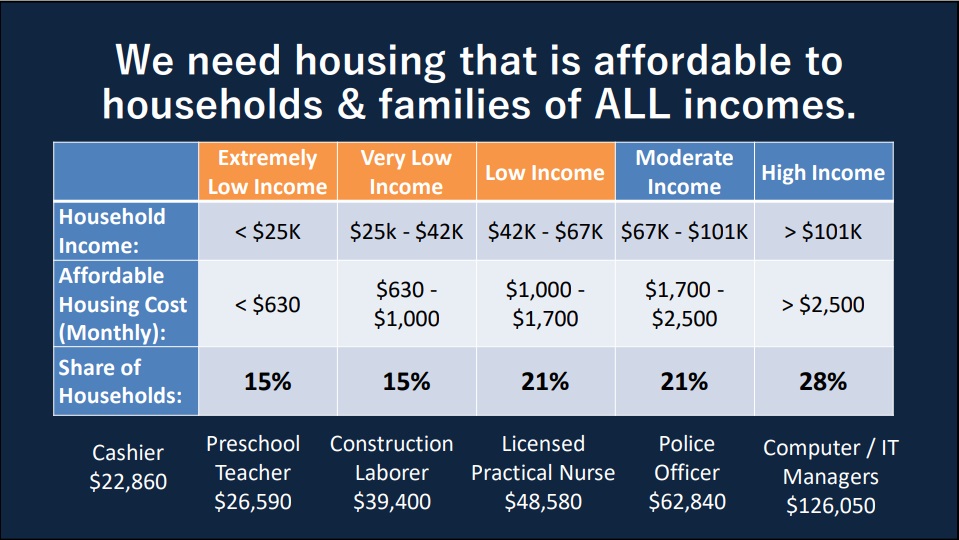 We need housing that is affordable to households & families of ALL incomes.

| | Extremely Low Income | Very Low Income | Low Income | Moderate Income | High Income |
|---|---|---|---|---|---|
| Household Income: | < \$25K | \$25k - \$42K | \$42K - \$67K | \$67K - \$101K | > \$101K |
| Affordable Housing Cost (Monthly): | < \$630 | \$630 - \$1,000 | \$1,000 - \$1,700 | \$1,700 - \$2,500 | > \$2,500 |
| Share of Households: | 15% | 15% | 21% | 21% | 28% |

Cashier \$22,860

Preschool Teacher \$26,590

Construction Laborer \$39,400

Licensed Practical Nurse \$48,580

Police Officer \$62,840

Computer / IT Managers \$126,050